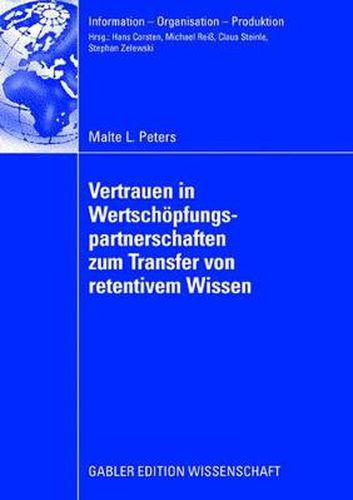 Information – Organisation – Produktion
Hrsg.: Hans Corsten, Michael Reiß, Claus Steinle, Stephan Zelewski

Malte L. Peters

Vertrauen in Wertschöpfungspartnerschaften zum Transfer von retentivem Wissen

GABLER EDITION WISSENSCHAFT